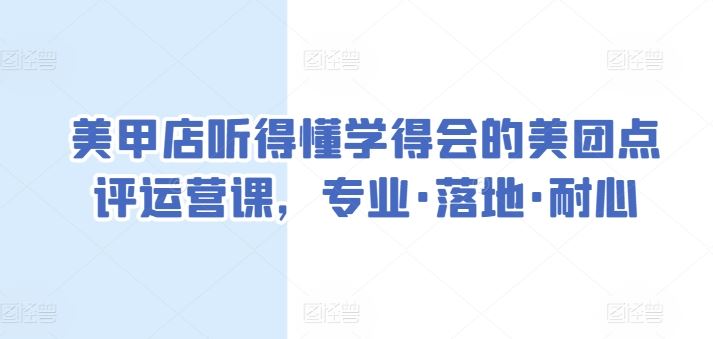 图怪兽 图怪兽 图怪兽

美甲店听得懂学得会的美团点评运营课，专业·落地·耐心

图怪兽 图怪兽 图怪兽